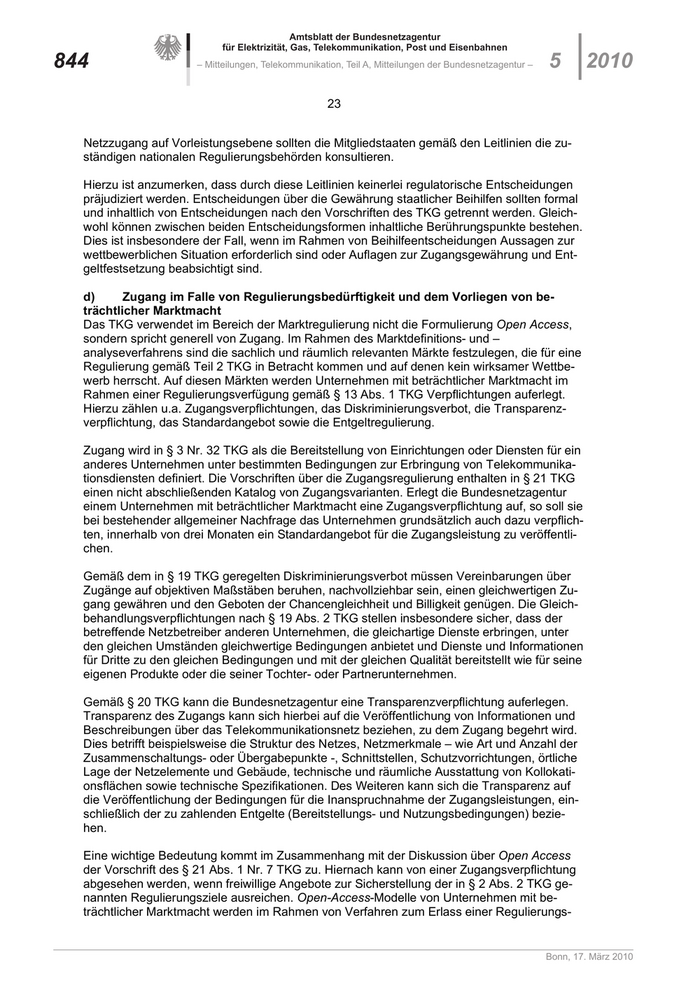 844

Amtsblatt der Bundesnetzagentur für Elektrizität, Gas, Telekommunikation, Post und Eisenbahnen

– Mitteilungen, Telekommunikation, Teil A, Mitteilungen der Bundesnetzagentur –

5 2010

23

Netzzugang auf Vorleistungsebene sollten die Mitgliedstaaten gemäß den Leitlinien die zuständigen nationalen Regulierungsbehörden konsultieren.

Hierzu ist anzumerken, dass durch diese Leitlinien keinerlei regulatorische Entscheidungen präjudiziert werden. Entscheidungen über die Gewährung staatlicher Beihilfen sollten formal und inhaltlich von Entscheidungen nach den Vorschriften des TKG getrennt werden. Gleichwohl können zwischen beiden Entscheidungsformen inhaltliche Berührungspunkte bestehen. Dies ist insbesondere der Fall, wenn im Rahmen von Beihilfeentscheidungen Aussagen zur wettbewerblichen Situation erforderlich sind oder Auflagen zur Zugangsgewährung und Entgeltfestsetzung beabsichtigt sind.

d) Zugang im Falle von Regulierungsbedürftigkeit und dem Vorliegen von beträchtlicher Marktmacht
Das TKG verwendet im Bereich der Marktregulierung nicht die Formulierung Open Access, sondern spricht generell von Zugang. Im Rahmen des Marktdefinitions- und –analyseverfahrens sind die sachlich und räumlich relevanten Märkte festzulegen, die für eine Regulierung gemäß Teil 2 TKG in Betracht kommen und auf denen kein wirksamer Wettbewerb herrscht. Auf diesen Märkten werden Unternehmen mit beträchtlicher Marktmacht im Rahmen einer Regulierungsverfügung gemäß § 13 Abs. 1 TKG Verpflichtungen auferlegt. Hierzu zählen u.a. Zugangsverpflichtungen, das Diskriminierungsverbot, die Transparenzverpflichtung, das Standardangebot sowie die Entgeltregulierung.

Zugang wird in § 3 Nr. 32 TKG als die Bereitstellung von Einrichtungen oder Diensten für ein anderes Unternehmen unter bestimmten Bedingungen zur Erbringung von Telekommunikationsdiensten definiert. Die Vorschriften über die Zugangsregulierung enthalten in § 21 TKG einen nicht abschließenden Katalog von Zugangsvarianten. Erlegt die Bundesnetzagentur einem Unternehmen mit beträchtlicher Marktmacht eine Zugangsverpflichtung auf, so soll sie bei bestehender allgemeiner Nachfrage das Unternehmen grundsätzlich auch dazu verpflichten, innerhalb von drei Monaten ein Standardangebot für die Zugangsleistung zu veröffentlichen.

Gemäß dem in § 19 TKG geregelten Diskriminierungsverbot müssen Vereinbarungen über Zugänge auf objektiven Maßstäben beruhen, nachvollziehbar sein, einen gleichwertigen Zugang gewähren und den Geboten der Chancengleichheit und Billigkeit genügen. Die Gleichbehandlungsverpflichtungen nach § 19 Abs. 2 TKG stellen insbesondere sicher, dass der betreffende Netzbetreiber anderen Unternehmen, die gleichartige Dienste erbringen, unter den gleichen Umständen gleichwertige Bedingungen anbietet und Dienste und Informationen für Dritte zu den gleichen Bedingungen und mit der gleichen Qualität bereitstellt wie für seine eigenen Produkte oder die seiner Tochter- oder Partnerunternehmen.

Gemäß § 20 TKG kann die Bundesnetzagentur eine Transparenzverpflichtung auferlegen. Transparenz des Zugangs kann sich hierbei auf die Veröffentlichung von Informationen und Beschreibungen über das Telekommunikationsnetz beziehen, zu dem Zugang begehrt wird. Dies betrifft beispielsweise die Struktur des Netzes, Netzmerkmale – wie Art und Anzahl der Zusammenschaltungs- oder Übergabepunkte -, Schnittstellen, Schutzvorrichtungen, örtliche Lage der Netzelemente und Gebäude, technische und räumliche Ausstattung von Kollokationsflächen sowie technische Spezifikationen. Des Weiteren kann sich die Transparenz auf die Veröffentlichung der Bedingungen für die Inanspruchnahme der Zugangsleistungen, einschließlich der zu zahlenden Entgelte (Bereitstellungs- und Nutzungsbedingungen) beziehen.

Eine wichtige Bedeutung kommt im Zusammenhang mit der Diskussion über Open Access der Vorschrift des § 21 Abs. 1 Nr. 7 TKG zu. Hiernach kann von einer Zugangsverpflichtung abgesehen werden, wenn freiwillige Angebote zur Sicherstellung der in § 2 Abs. 2 TKG genannten Regulierungsziele ausreichen. Open-Access-Modelle von Unternehmen mit beträchtlicher Marktmacht werden im Rahmen von Verfahren zum Erlass einer Regulierungs-

Bonn, 17. März 2010